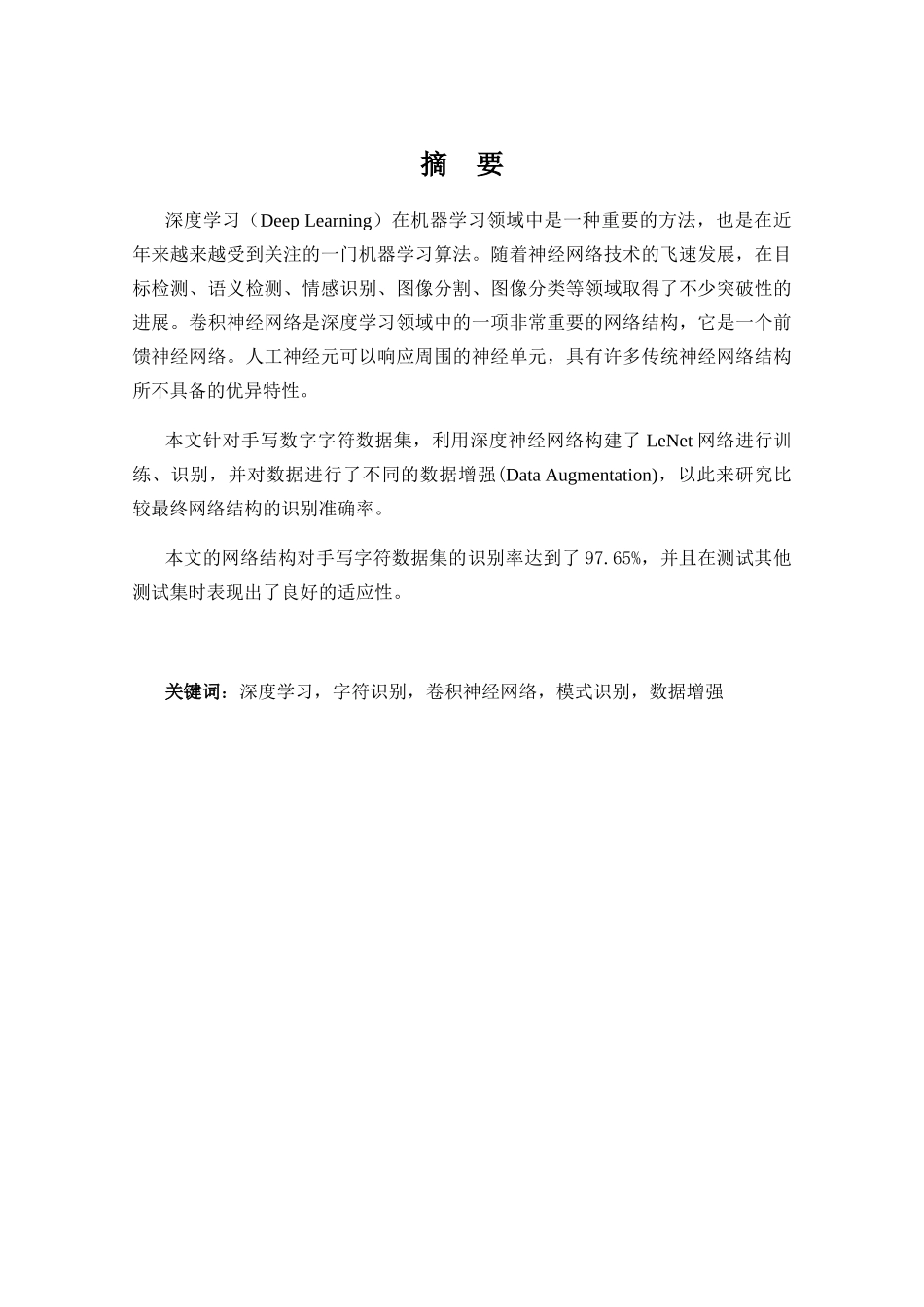 摘　要

深度学习（Deep Learning）在机器学习领域中是一种重要的方法，也是在近年来越来越受到关注的一门机器学习算法。随着神经网络技术的飞速发展，在目标检测、语义检测、情感识别、图像分割、图像分类等领域取得了不少突破性的进展。卷积神经网络是深度学习领域中的一项非常重要的网络结构，它是一个前馈神经网络。人工神经元可以响应周围的神经单元，具有许多传统神经网络结构所不具备的优异特性。

本文针对手写数字字符数据集，利用深度神经网络构建了 LeNet 网络进行训练、识别，并对数据进行了不同的数据增强(Data Augmentation)，以此来研究比较最终网络结构的识别准确率。

本文的网络结构对手写字符数据集的识别率达到了 97.65%，并且在测试其他测试集时表现出了良好的适应性。

关键词：深度学习，字符识别，卷积神经网络，模式识别，数据增强